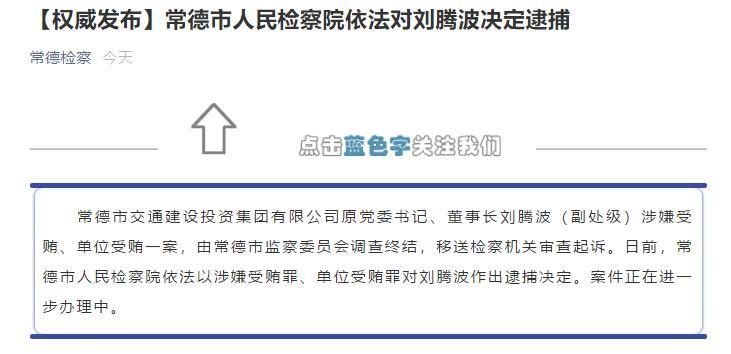 【权威发布】常德市人民检察院依法对刘腾波决定逮捕

常德检察 今天

点击蓝色字关注我们

常德市交通建设投资集团有限公司原党委书记、董事长刘腾波（副处级）涉嫌受贿、单位受贿一案，由常德市监察委员会调查终结，移送检察机关审查起诉。日前，常德市人民检察院依法以涉嫌受贿罪、单位受贿罪对刘腾波作出逮捕决定。案件正在进一步办理中。